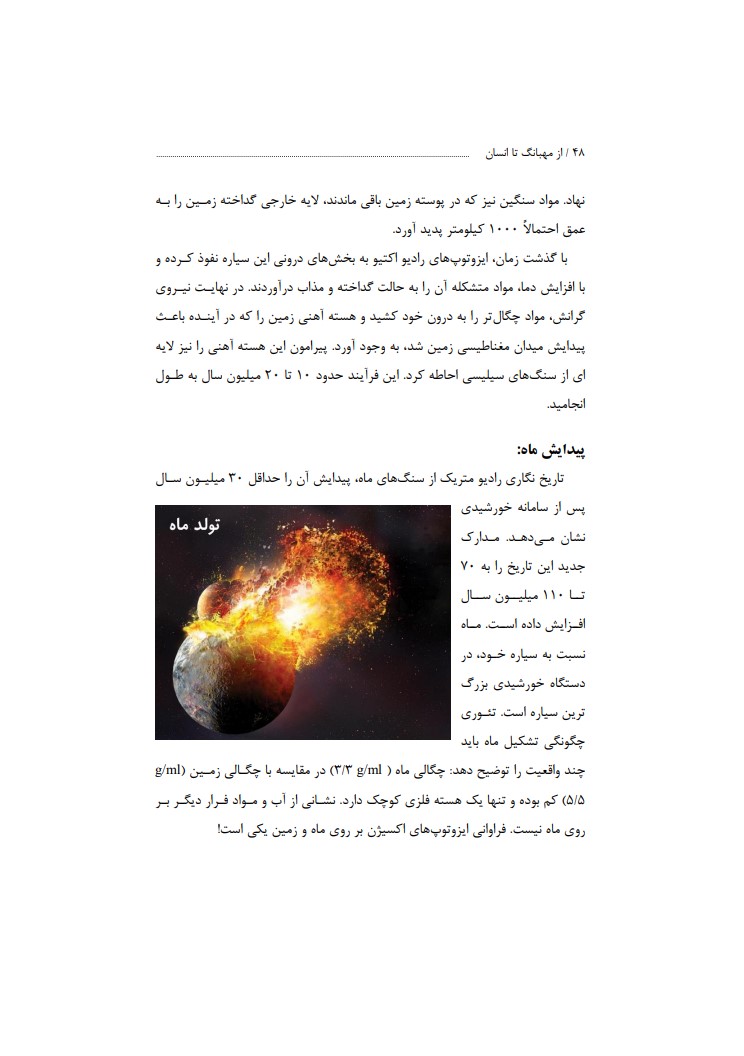 ۴۸ / از مهبانگ تا انسان

نهاد. مواد سنگین نیز که در پوسته زمین باقی ماندند، لایه خارجی گداخته زمین را به عمق احتمالاً ۱۰۰۰ کیلومتر پدید آورد.

با گذشت زمان، ایزوتوپ‌های رادیو اکتیو به بخش‌های درونی این سیاره نفوذ کرده و با افزایش دما، مواد متشکله آن را به حالت گداخته و مذاب درآوردند. در نهایت نیروی گرانش، مواد چگال‌تر را به درون خود کشید و هسته آهنی زمین را که در آینده باعث پیدایش میدان مغناطیسی زمین شد، به وجود آورد. پیرامون این هسته آهنی را نیز لایه ای از سنگ‌های سیلیسی احاطه کرد. این فرآیند حدود ۱۰ تا ۲۰ میلیون سال به طول انجامید.

پیدایش ماه:

تاریخ نگاری رادیو متریک از سنگ‌های ماه، پیدایش آن را حداقل ۳۰ میلیون سال پس از سامانه خورشیدی نشان می‌دهد. مدارک جدید این تاریخ را به ۷۰ تا ۱۱۰ میلیون سال افزایش داده است. ماه نسبت به سیاره خود، در دستگاه خورشیدی بزرگ ترین سیاره است. تئوری چگونگی تشکیل ماه باید چند واقعیت را توضیح دهد: چگالی ماه ( ۳/۳ g/ml) در مقایسه با چگالی زمین (g/ml ۵/۵) کم بوده و تنها یک هسته فلزی کوچک دارد. نشانی از آب و مواد فرار دیگر بر روی ماه نیست. فراوانی ایزوتوپ‌های اکسیژن بر روی ماه و زمین یکی است!

تولد ماه